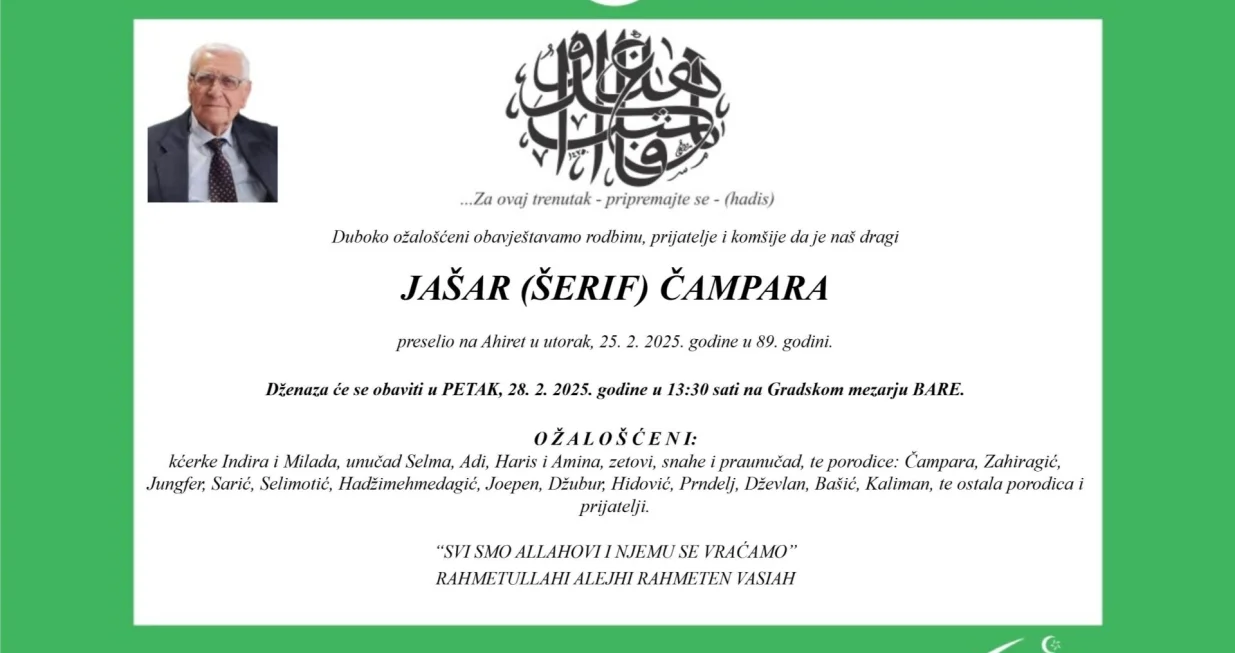 ...Za ovaj trenutak - pripremajte se - (hadis)

Duboko ožalošćeni obavještavamo rodbinu, prijatelje i komšije da je naš dragi

JAŠAR (ŠERIF) ČAMPARA

preselio na Ahiret u utorak, 25. 2. 2025. godine u 89. godini.

Dženaza će se obaviti u PETAK, 28. 2. 2025. godine u 13:30 sati na Gradskom mezarju BARE.

O Ž A L O Š Ć E N I:
kćerke Indira i Milada, unučad Selma, Adi, Haris i Amina, zetovi, snahe i praunučad, te porodice: Čampara, Zahiragić, Jungfer, Sarić, Selimotić, Hadžimehmedagić, Joepen, Džubur, Hidović, Prndelj, Dževlan, Bašić, Kaliman, te ostala porodica i prijatelji.

"SVI SMO ALLAHOVI I NJEMU SE VRAĆAMO"
RAHMETULLAHI ALEJHI RAHMETEN VASIAH